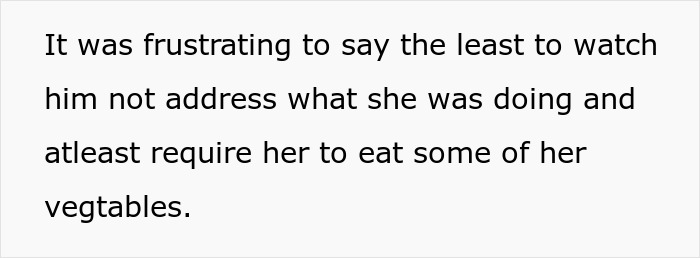 It was frustrating to say the least to watch him not address what she was doing and atleast require her to eat some of her vegtables.